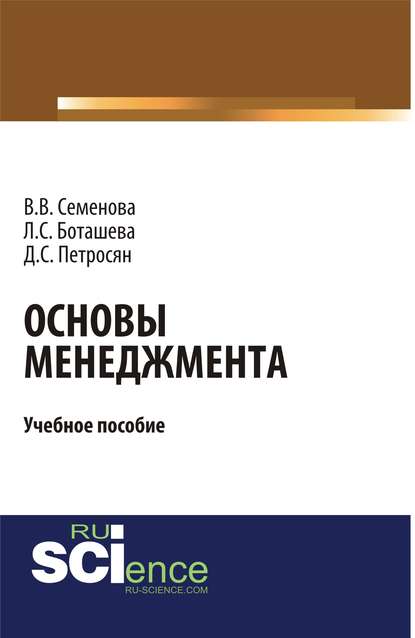 В.В. Семенова
Л.С. Боташева
Д.С. Петросян

ОСНОВЫ МЕНЕДЖМЕНТА

Учебное пособие

RU
SCIence
RU-SCIENCE.COM